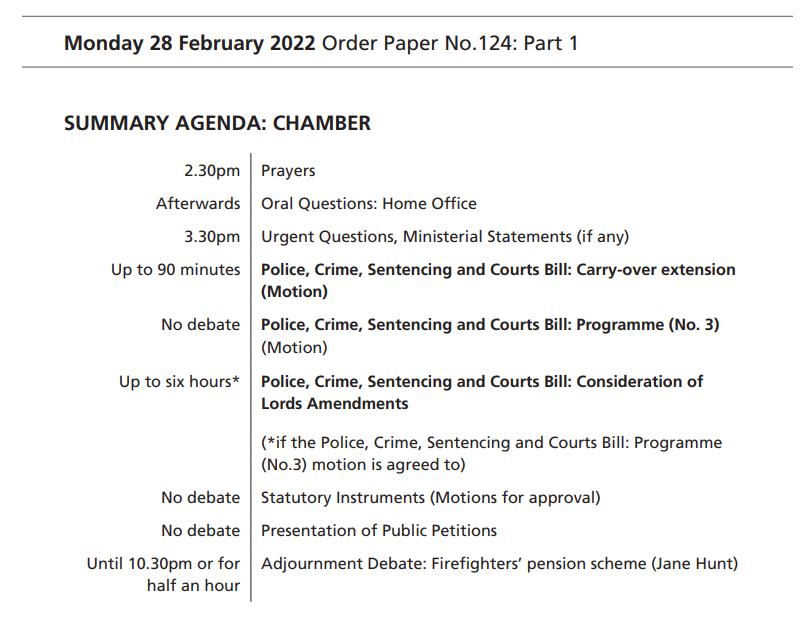 Monday 28 February 2022 Order Paper No.124: Part 1

SUMMARY AGENDA: CHAMBER

2.30pm Prayers

Afterwards Oral Questions: Home Office

3.30pm Urgent Questions, Ministerial Statements (if any)

Up to 90 minutes Police, Crime, Sentencing and Courts Bill: Carry-over extension (Motion)

No debate Police, Crime, Sentencing and Courts Bill: Programme (No. 3) (Motion)

Up to six hours* Police, Crime, Sentencing and Courts Bill: Consideration of Lords Amendments

(*if the Police, Crime, Sentencing and Courts Bill: Programme (No.3) motion is agreed to)

No debate Statutory Instruments (Motions for approval)

No debate Presentation of Public Petitions

Until 10.30pm or for half an hour Adjournment Debate: Firefighters' pension scheme (Jane Hunt)